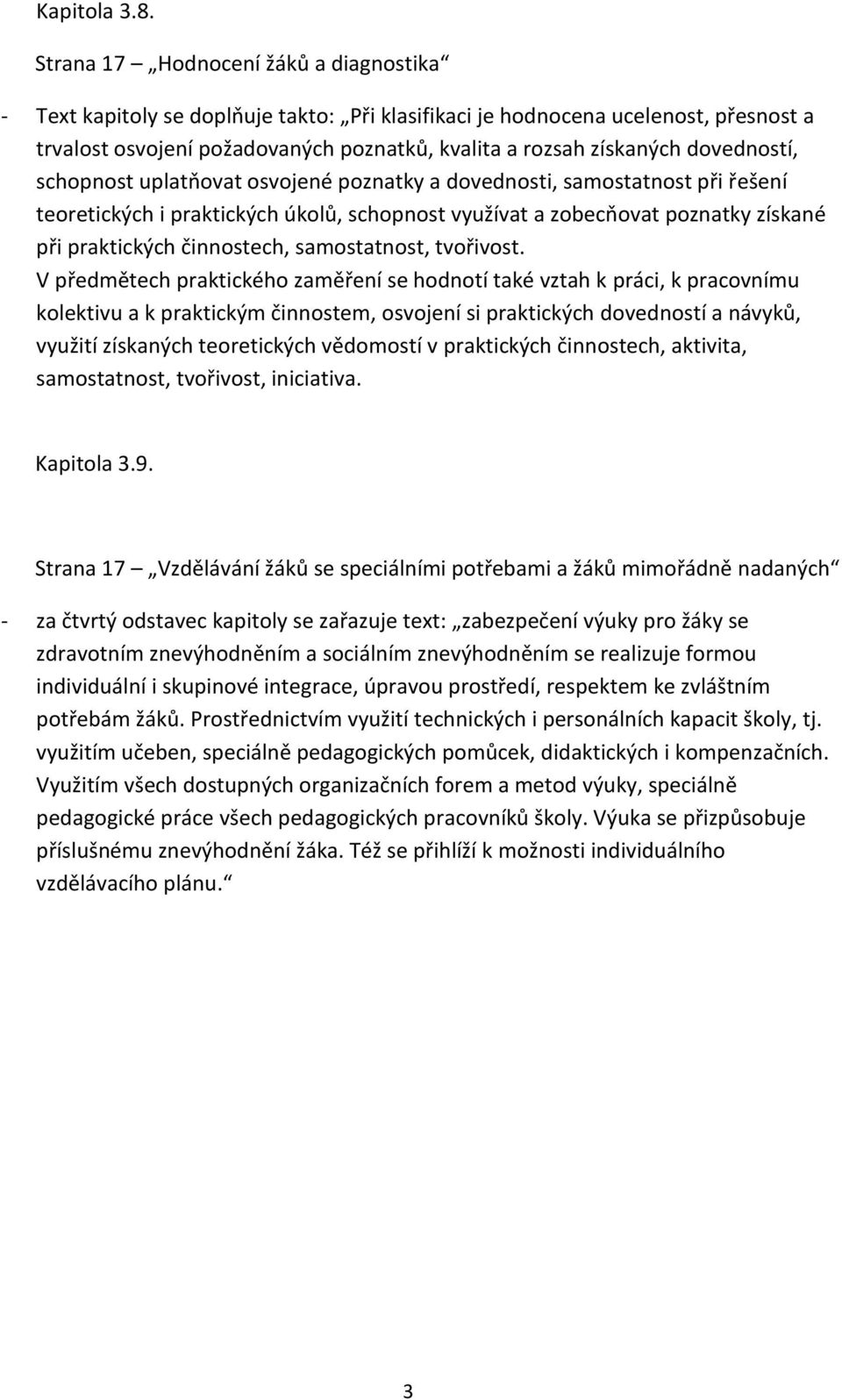 Kapitola 3.8.

Strana 17 – „Hodnocení žáků a diagnostika“

- Text kapitoly se doplňuje takto: „Při klasifikaci je hodnocena ucelenost, přesnost a trvalost osvojení požadovaných poznatků, kvalita a rozsah získaných dovedností, schopnost uplatňovat osvojené poznatky a dovednosti, samostatnost při řešení teoretických i praktických úkolů, schopnost využívat a zobecňovat poznatky získané při praktických činnostech, samostatnost, tvořivost.

V předmětech praktického zaměření se hodnotí také vztah k práci, k pracovnímu kolektivu a k praktickým činnostem, osvojení si praktických dovedností a návyků, využití získaných teoretických vědomostí v praktických činnostech, aktivita, samostatnost, tvořivost, iniciativa.

Kapitola 3.9.

Strana 17 – „Vzdělávání žáků se speciálními potřebami a žáků mimořádně nadaných“

- za čtvrtý odstavec kapitoly se zařazuje text: „zabezpečení výuky pro žáky se zdravotním znevýhodněním a sociálním znevýhodněním se realizuje formou individuální i skupinové integrace, úpravou prostředí, respektem ke zvláštním potřebám žáků. Prostřednictvím využití technických i personálních kapacit školy, tj. využitím učeben, speciálně pedagogických pomůcek, didaktických i kompenzačních. Využitím všech dostupných organizačních forem a metod výuky, speciálně pedagogické práce všech pedagogických pracovníků školy. Výuka se přizpůsobuje příslušnému znevýhodnění žáka. Též se přihlíží k možnosti individuálního vzdělávacího plánu.“

3